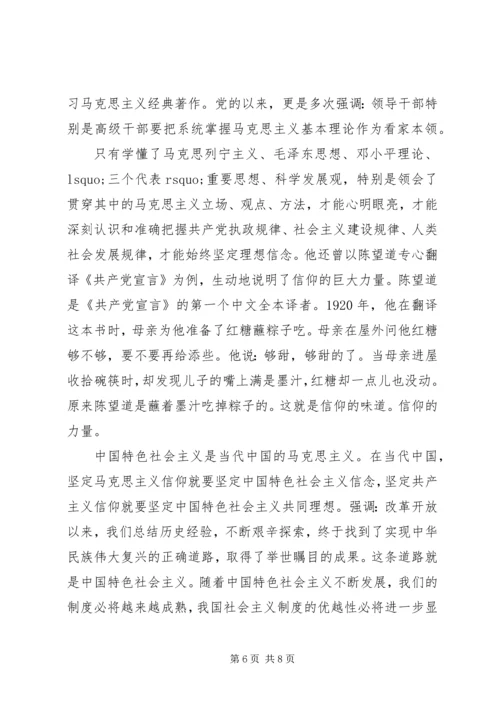 习马克思主义经典著作。党的以来，更是多次强调：领导干部特别是高级干部要把系统掌握马克思主义基本理论作为看家本领。

只有学懂了马克思列宁主义、毛泽东思想、邓小平理论、lsquo;三个代表 rsquo;重要思想、科学发展观，特别是领会了贯穿其中的马克思主义立场、观点、方法，才能心明眼亮，才能深刻认识和准确把握共产党执政规律、社会主义建设规律、人类社会发展规律，才能始终坚定理想信念。他还曾以陈望道专心翻译《共产党宣言》为例，生动地说明了信仰的巨大力量。陈望道是《共产党宣言》的第一个中文全本译者。1920 年，他在翻译这本书时，母亲为他准备了红糖蘸粽子吃。母亲在屋外问他红糖够不够，要不要再给添些。他说：够甜，够甜的了。当母亲进屋收拾碗筷时，却发现儿子的嘴上满是墨汁，红糖却一点儿也没动。原来陈望道是蘸着墨汁吃掉粽子的。这就是信仰的味道。信仰的力量。

中国特色社会主义是当代中国的马克思主义。在当代中国，坚定马克思主义信仰就要坚定中国特色社会主义信念，坚定共产主义信仰就要坚定中国特色社会主义共同理想。强调：改革开放以来，我们总结历史经验，不断艰辛探索，终于找到了实现中华民族伟大复兴的正确道路，取得了举世瞩目的成果。这条道路就是中国特色社会主义。随着中国特色社会主义不断发展，我们的制度必将越来越成熟，我国社会主义制度的优越性必将进一步显

第 6 页 共 8 页